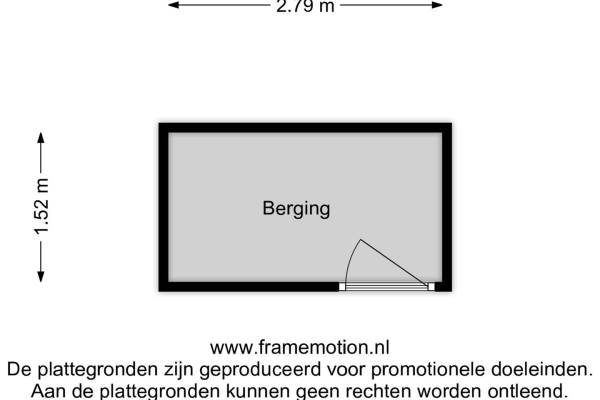 2.79 m

1.52 m

Berging

www.framemotion.nl
De plattegronden zijn geproduceerd voor promotionele doeleinden.
Aan de plattegronden kunnen geen rechten worden ontleend.